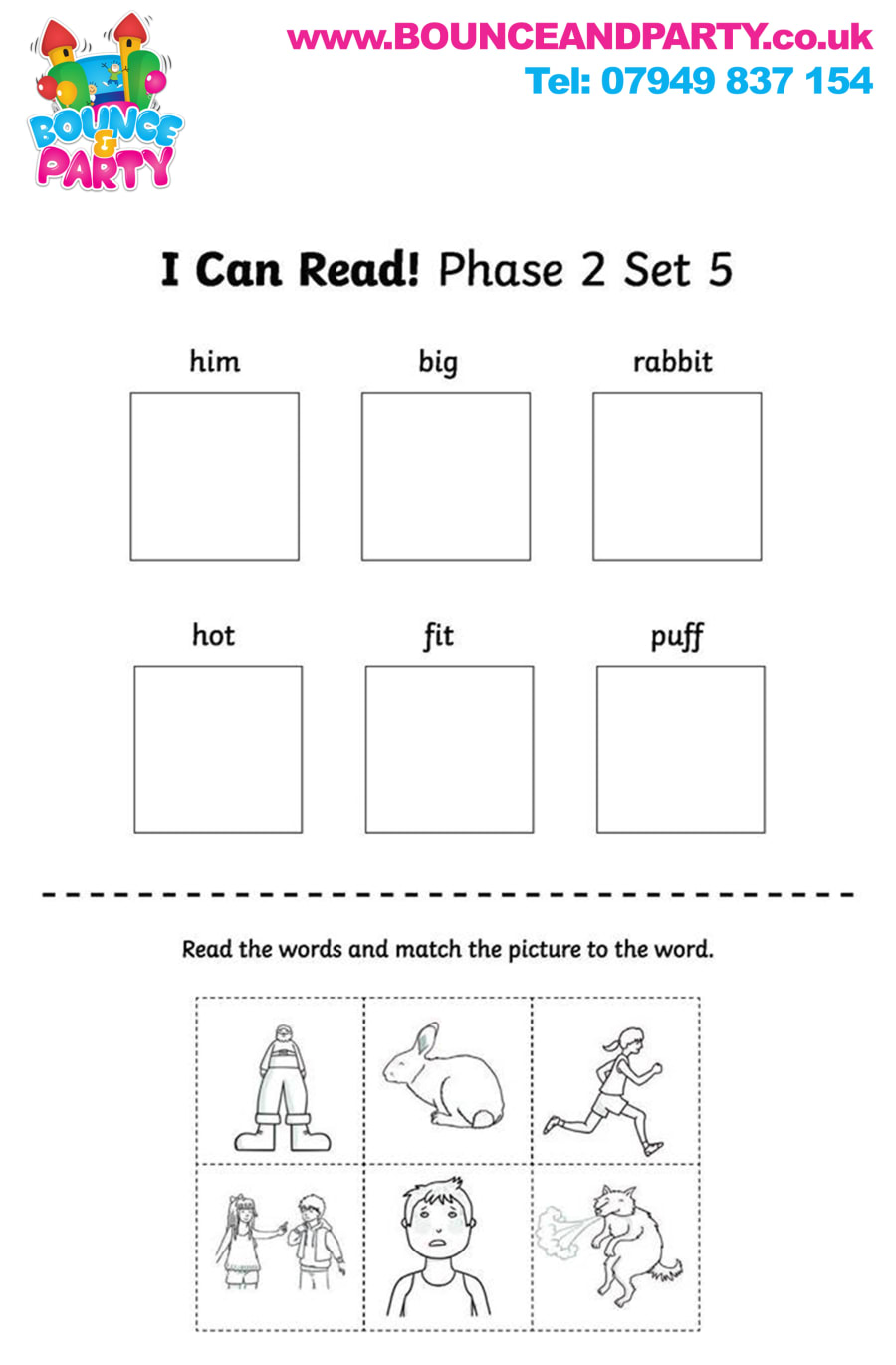 BOUNCE & PARTY

www.BOUNCEANDPARTY.co.uk
Tel: 07949 837 154

I Can Read! Phase 2 Set 5

him big rabbit

hot fit puff

Read the words and match the picture to the word.